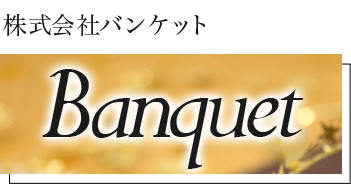 株式会社バンケット

Banquet